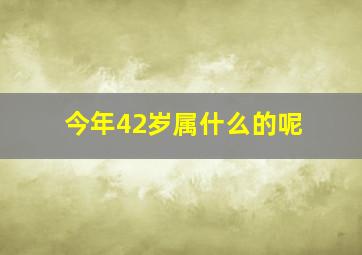 今年42岁属什么的呢